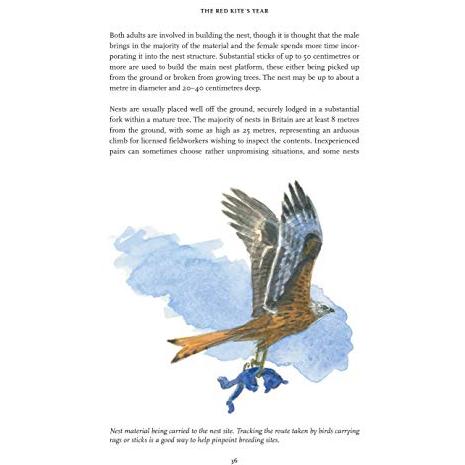 THE RED KITE'S YEAR

Both adults are involved in building the nest, though it is thought that the male brings in the majority of the material and the female spends more time incorporating it into the nest structure. Substantial sticks of up to 50 centimetres or more are used to build the main nest platform, these either being picked up from the ground or broken from growing trees. The nest may be up to about a metre in diameter and 20–40 centimetres deep.

Nests are usually placed well off the ground, securely lodged in a substantial fork within a mature tree. The majority of nests in Britain are at least 8 metres from the ground, with some as high as 25 metres, representing an arduous climb for licensed fieldworkers wishing to inspect the contents. Inexperienced pairs can sometimes choose rather unpromising situations, and some nests

Nest material being carried to the nest site. Tracking the route taken by birds carrying rags or sticks is a good way to help pinpoint breeding sites.

36